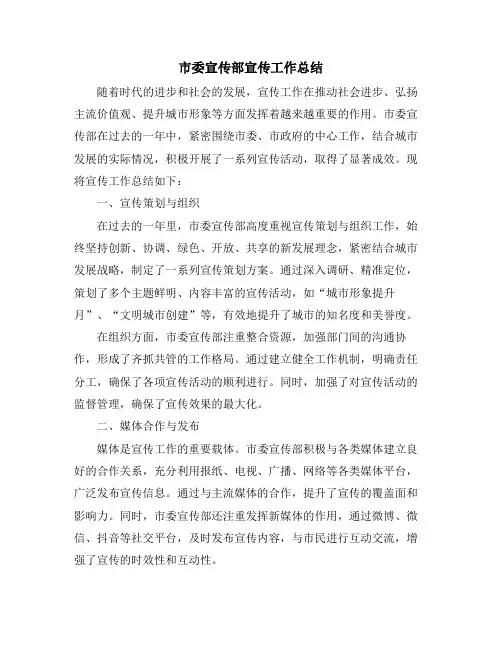 市委宣传部宣传工作总结

随着时代的进步和社会的发展，宣传工作在推动社会进步、弘扬主流价值观、提升城市形象等方面发挥着越来越重要的作用。市委宣传部在过去的一年中，紧密围绕市委、市政府的中心工作，结合城市发展的实际情况，积极开展了一系列宣传活动，取得了显著成效。现将宣传工作总结如下：

一、宣传策划与组织

在过去的一年里，市委宣传部高度重视宣传策划与组织工作，始终坚持创新、协调、绿色、开放、共享的新发展理念，紧密结合城市发展战略，制定了一系列宣传策划方案。通过深入调研、精准定位，策划了多个主题鲜明、内容丰富的宣传活动，如“城市形象提升月”、“文明城市创建”等，有效地提升了城市的知名度和美誉度。

在组织方面，市委宣传部注重整合资源，加强部门间的沟通协作，形成了齐抓共管的工作格局。通过建立健全工作机制，明确责任分工，确保了各项宣传活动的顺利进行。同时，加强了对宣传活动的监督管理，确保了宣传效果的最大化。

二、媒体合作与发布

媒体是宣传工作的重要载体。市委宣传部积极与各类媒体建立良好的合作关系，充分利用报纸、电视、广播、网络等各类媒体平台，广泛发布宣传信息。通过与主流媒体的合作，提升了宣传的覆盖面和影响力。同时，市委宣传部还注重发挥新媒体的作用，通过微博、微信、抖音等社交平台，及时发布宣传内容，与市民进行互动交流，增强了宣传的时效性和互动性。